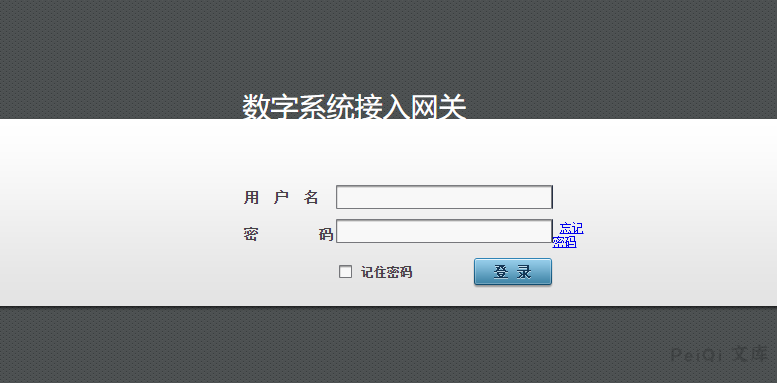 数字系统接入网关

用 户 名

密 码

忘记密码

记住密码

登 录

PeiQi 文库